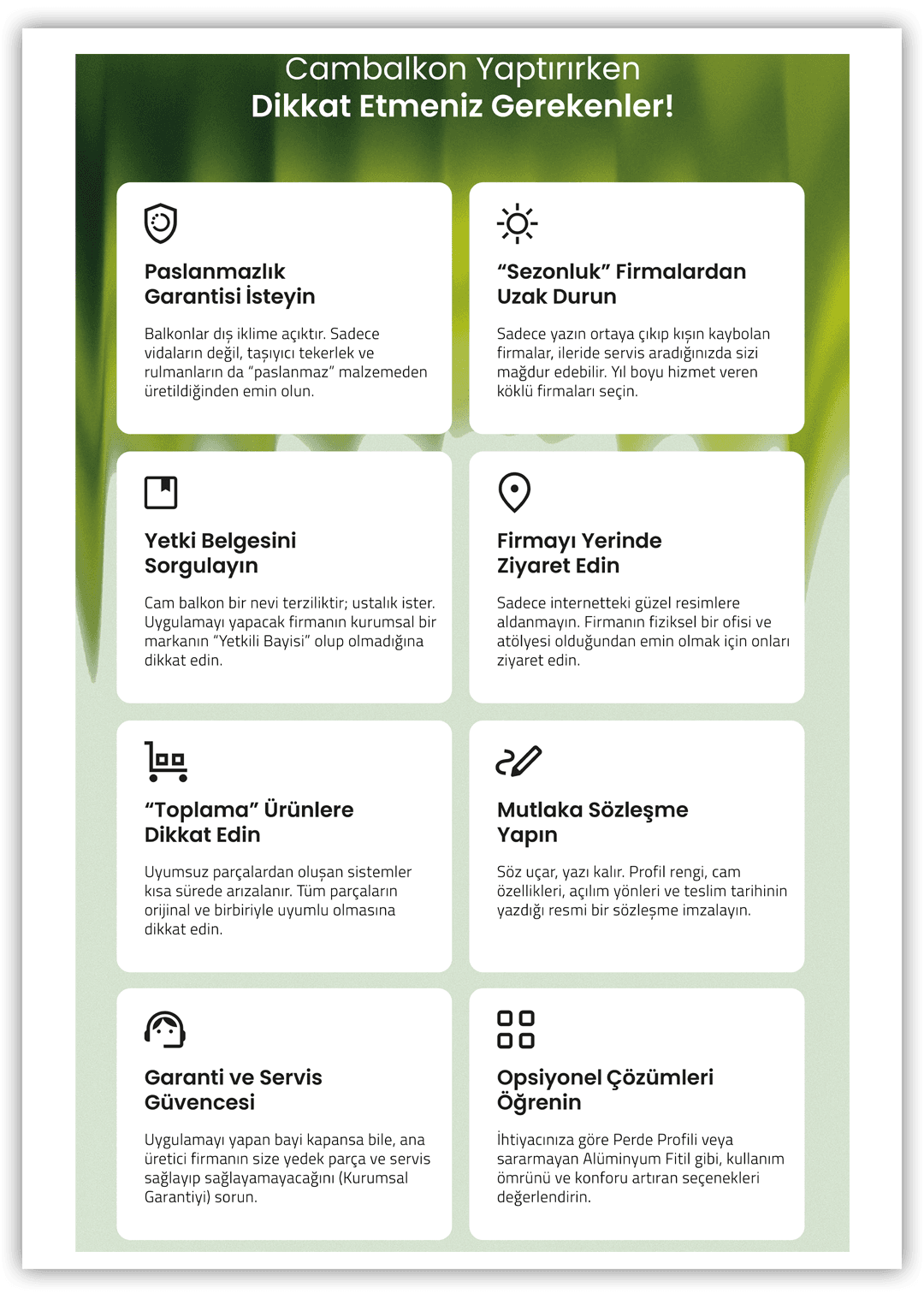 Cambalkon Yaptırırken
Dikkat Etmeniz Gerekenler!

Paslanmazlık
Garantisi İsteyin

Balkonlar dış iklime açıktır. Sadece vidaların değil, taşıyıcı tekerlek ve rulmanların da "paslanmaz" malzemeden üretildiğinden emin olun.

"Sezonluk" Firmalardan
Uzak Durun

Sadece yazın ortaya çıkıp kışın kaybolan firmalar, ileride servis aradığınızda sizi mağdur edebilir. Yıl boyu hizmet veren köklü firmaları seçin.

Yetki Belgesini
Sorgulayın

Cam balkon bir nevi terziliktir; ustalık ister. Uygulamayı yapacak firmanın kurumsal bir markanın "Yetkili Bayisi" olup olmadığına dikkat edin.

Firmayı Yerinde
Ziyaret Edin

Sadece internetteki güzel resimlere aldanmayın. Firmanın fiziksel bir ofisi ve atölyesi olduğundan emin olmak için onları ziyaret edin.

"Toplama" Ürünlere
Dikkat Edin

Uyumsuz parçalardan oluşan sistemler kısa sürede arızalanır. Tüm parçaların orijinal ve birbiriyle uyumlu olmasına dikkat edin.

Mutlaka Sözleşme
Yapın

Söz uçar, yazı kalır. Profil rengi, cam özellikleri, açılım yönleri ve teslim tarihinin yazdığı resmi bir sözleşme imzalayın.

Garanti ve Servis
Güvencesi

Uygulamayı yapan bayi kapansa bile, ana üretici firmanın size yedek parça ve servis sağlayıp sağlayamayacağını (Kurumsal Garantiyi) sorun.

Opsiyonel Çözümleri
Öğrenin

İhtiyacınıza göre Perde Profili veya sararmayan Alüminyum Fitil gibi, kullanım ömrünü ve konforu artıran seçenekleri değerlendirin.